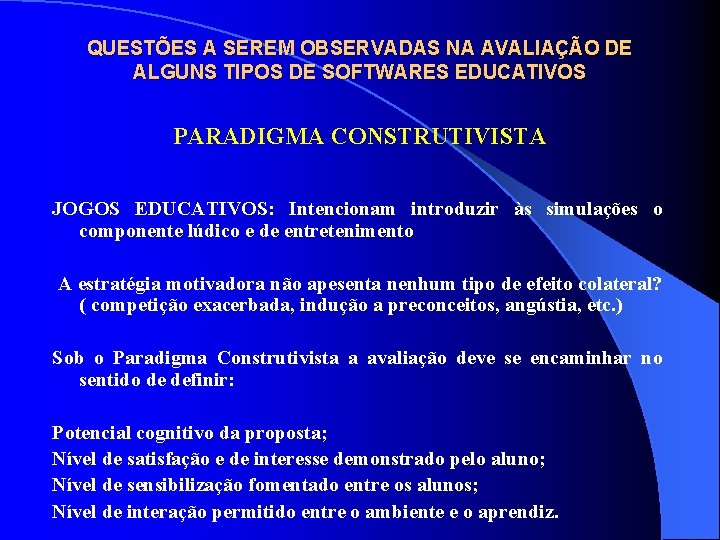 QUESTÕES A SEREM OBSERVADAS NA AVALIAÇÃO DE ALGUNS TIPOS DE SOFTWARES EDUCATIVOS

PARADIGMA CONSTRUTIVISTA

JOGOS EDUCATIVOS: Intencionam introduzir às simulações o componente lúdico e de entretenimento

A estratégia motivadora não apesenta nenhum tipo de efeito colateral? ( competição exacerbada, indução a preconceitos, angústia, etc.)

Sob o Paradigma Construtivista a avaliação deve se encaminhar no sentido de definir:

Potencial cognitivo da proposta;
Nível de satisfação e de interesse demonstrado pelo aluno;
Nível de sensibilização fomentado entre os alunos;
Nível de interação permitido entre o ambiente e o aprendiz.